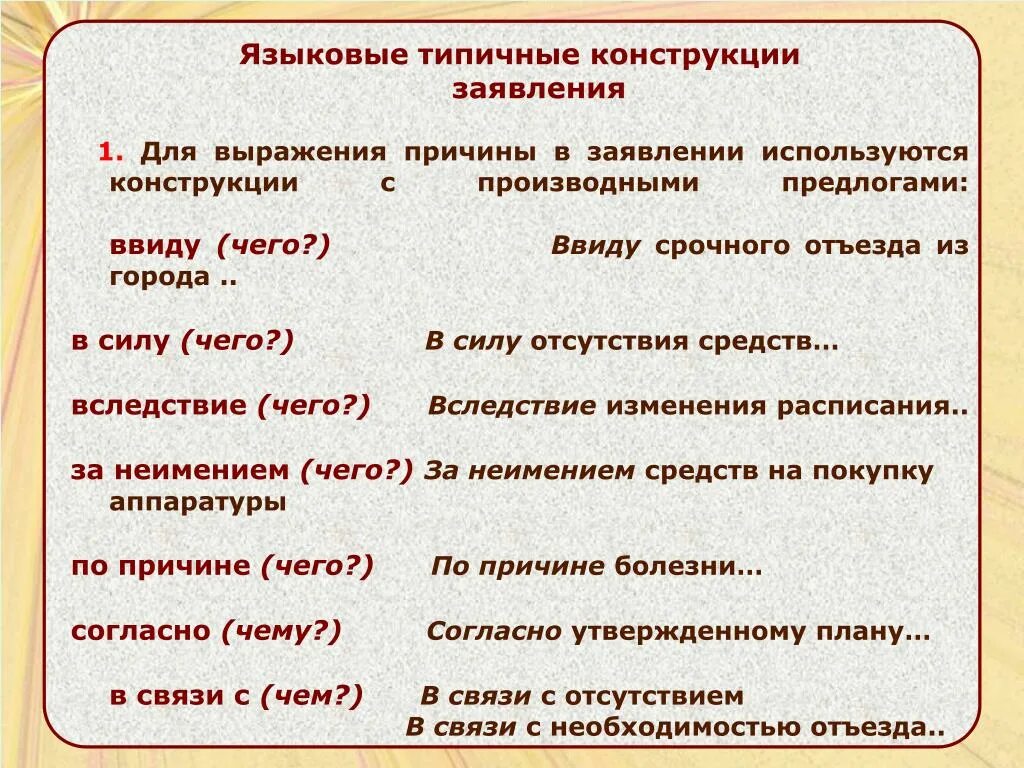 Языковые типичные конструкции заявления

1. Для выражения причины в заявлении используются конструкции с производными предлогами:

ввиду (чего?) Ввиду срочного отъезда из города ..

в силу (чего?) В силу отсутствия средств…

вследствие (чего?) Вследствие изменения расписания..

за неимением (чего?) За неимением средств на покупку аппаратуры

по причине (чего?) По причине болезни…

согласно (чему?) Согласно утвержденному плану…

в связи с (чем?) В связи с отсутствием
В связи с необходимостью отъезда..